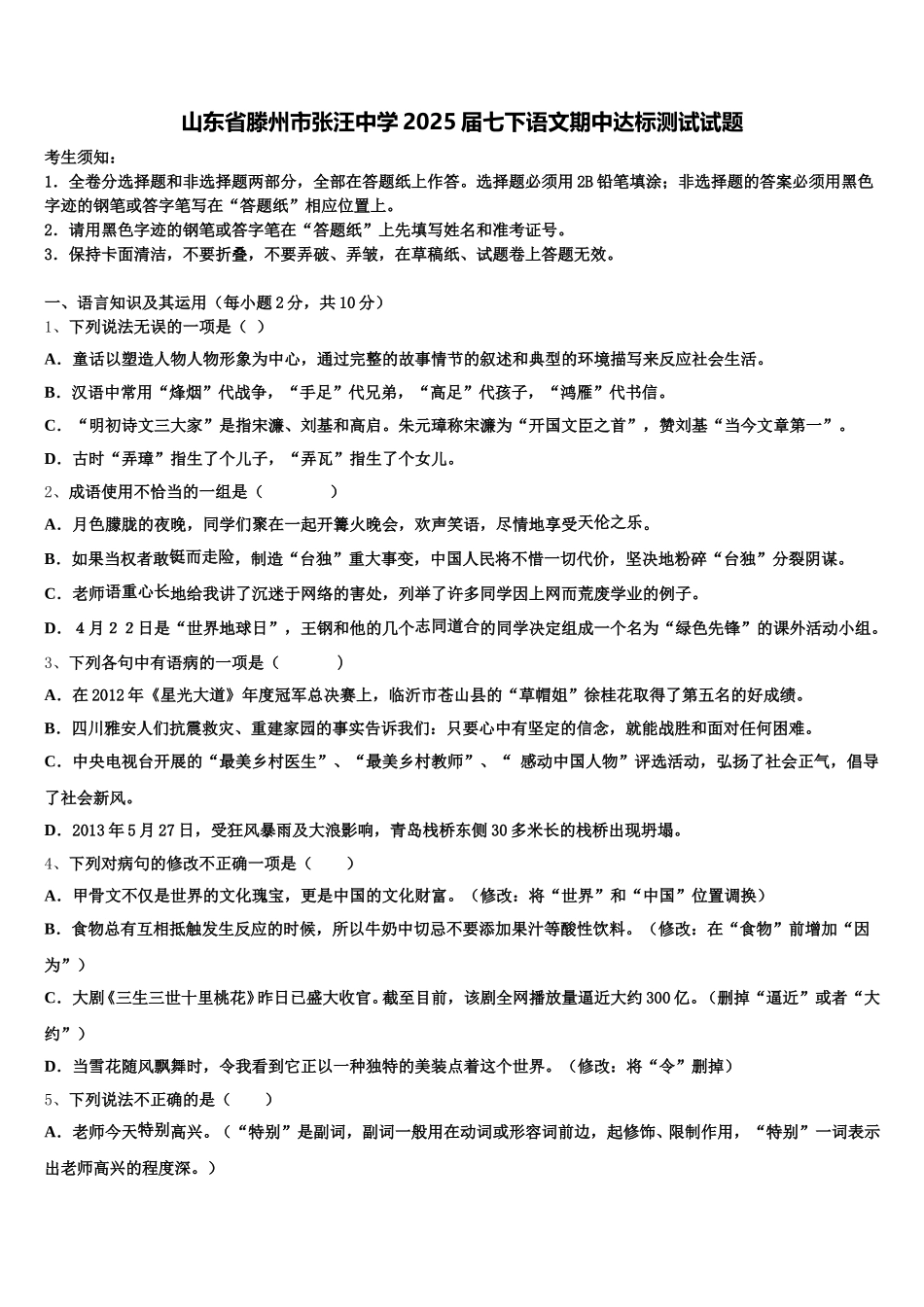 山东省滕州市张汪中学2025届七下语文期中达标测试试题

考生须知：
1．全卷分选择题和非选择题两部分，全部在答题纸上作答。选择题必须用2B铅笔填涂；非选择题的答案必须用黑色字迹的钢笔或答字笔写在“答题纸”相应位置上。
2．请用黑色字迹的钢笔或答字笔在“答题纸”上先填写姓名和准考证号。
3．保持卡面清洁，不要折叠，不要弄破、弄皱，在草稿纸、试题卷上答题无效。

一、语言知识及其运用（每小题2分，共10分）
1、下列说法无误的一项是（ ）
A．童话以塑造人物人物形象为中心，通过完整的故事情节的叙述和典型的环境描写来反应社会生活。
B．汉语中常用“烽烟”代战争，“手足”代兄弟，“高足”代孩子，“鸿雁”代书信。
C．“明初诗文三大家”是指宋濂、刘基和高启。朱元璋称宋濂为“开国文臣之首”，赞刘基“当今文章第一”。
D．古时“弄璋”指生了个儿子，“弄瓦”指生了个女儿。
2、成语使用不恰当的一组是（ ）
A．月色朦胧的夜晚，同学们聚在一起开篝火晚会，欢声笑语，尽情地享受天伦之乐。
B．如果当权者敢铤而走险，制造“台独”重大事变，中国人民将不惜一切代价，坚决地粉碎“台独”分裂阴谋。
C．老师语重心长地给我讲了沉迷于网络的害处，列举了许多同学因上网而荒废学业的例子。
D．4月22日是“世界地球日”，王钢和他的几个志同道合的同学决定组成一个名为“绿色先锋”的课外活动小组。
3、下列各句中有语病的一项是（ ）
A．在2012年《星光大道》年度冠军总决赛上，临沂市苍山县的“草帽姐”徐桂花取得了第五名的好成绩。
B．四川雅安人们抗震救灾、重建家园的事实告诉我们：只要心中有坚定的信念，就能战胜和面对任何困难。
C．中央电视台开展的“最美乡村医生”、“最美乡村教师”、“ 感动中国人物”评选活动，弘扬了社会正气，倡导了社会新风。
D．2013年5月27日，受狂风暴雨及大浪影响，青岛栈桥东侧30多米长的栈桥出现坍塌。
4、下列对病句的修改不正确一项是（ ）
A．甲骨文不仅是世界的文化瑰宝，更是中国的文化财富。（修改：将“世界”和“中国”位置调换）
B．食物总有互相抵触发生反应的时候，所以牛奶中切忌不要添加果汁等酸性饮料。（修改：在“食物”前增加“因为”）
C．大剧《三生三世十里桃花》昨日已盛大收官。截至目前，该剧全网播放量逼近大约300亿。（删掉“逼近”或者“大约”）
D．当雪花随风飘舞时，令我看到它正以一种独特的美装点着这个世界。（修改：将“令”删掉）
5、下列说法不正确的是（ ）
A．老师今天特别高兴。（“特别”是副词，副词一般用在动词或形容词前边，起修饰、限制作用，“特别”一词表示出老师高兴的程度深。）